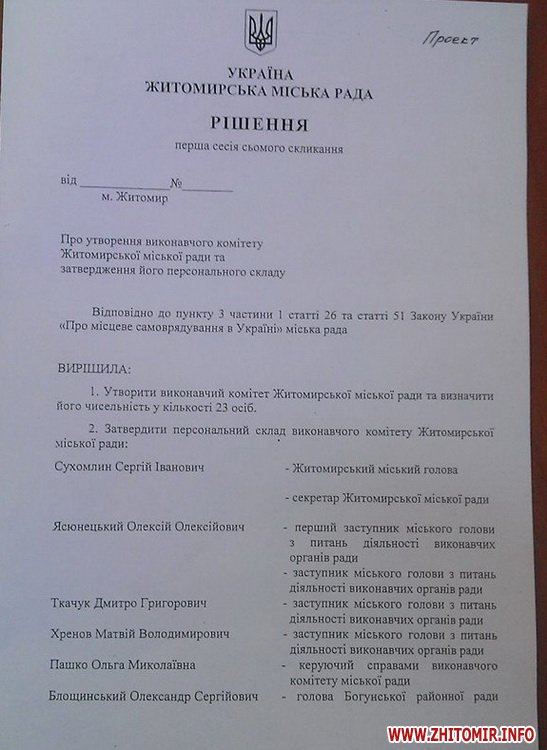 Проект

УКРАЇНА
ЖИТОМИРСЬКА МІСЬКА РАДА

РІШЕННЯ

перша сесія сьомого скликання

від ______________№________
м. Житомир

Про утворення виконавчого комітету Житомирської міської ради та затвердження його персонального складу

Відповідно до пункту 3 частини 1 статті 26 та статті 51 Закону України «Про місцеве самоврядування в Україні» міська рада

ВИРІШИЛА:

1. Утворити виконавчий комітет Житомирської міської ради та визначити його чисельність у кількості 23 осіб.

2. Затвердити персональний склад виконавчого комітету Житомирської міської ради:

Сухомлин Сергій Іванович - Житомирський міський голова

- секретар Житомирської міської ради

Ясюнецький Олексій Олексійович - перший заступник міського голови з питань діяльності виконавчих органів ради

- заступник міського голови з питань діяльності виконавчих органів ради

Ткачук Дмитро Григорович - заступник міського голови з питань діяльності виконавчих органів ради

Хренов Матвій Володимирович - заступник міського голови з питань діяльності виконавчих органів ради

Пашко Ольга Миколаївна - керуючий справами виконавчого комітету міської ради

Блощинський Олександр Сергійович - голова Богунської районної ради

WWW.ZHITOMIR.INFO